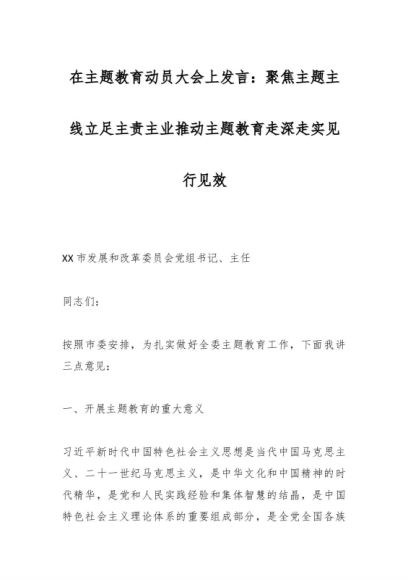 在主题教育动员大会上发言：聚焦主题主线立足主责主业推动主题教育走深走实见行见效

XX市发展和改革委员会党组书记、主任

同志们：

按照市委安排，为扎实做好全委主题教育工作，下面我讲三点意见：

一、开展主题教育的重大意义

习近平新时代中国特色社会主义思想是当代中国马克思主义、二十一世纪马克思主义，是中华文化和中国精神的时代精华，是党和人民实践经验和集体智慧的结晶，是中国特色社会主义理论体系的重要组成部分，是全党全国各族